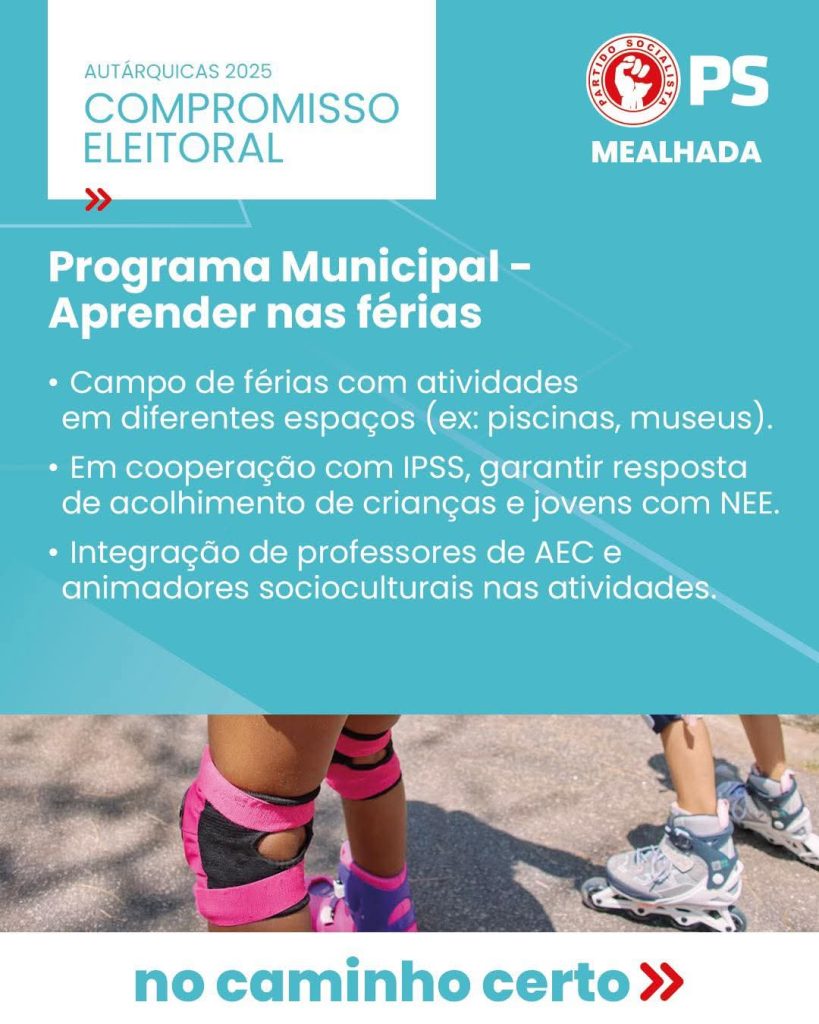 AUTÁRQUICAS 2025
COMPROMISSO ELEITORAL
»

PARTIDO SOCIALISTA
PS
MEALHADA

Programa Municipal - Aprender nas férias

• Campo de férias com atividades em diferentes espaços (ex: piscinas, museus).

• Em cooperação com IPSS, garantir resposta de acolhimento de crianças e jovens com NEE.

• Integração de professores de AEC e animadores socioculturais nas atividades.

no caminho certo »